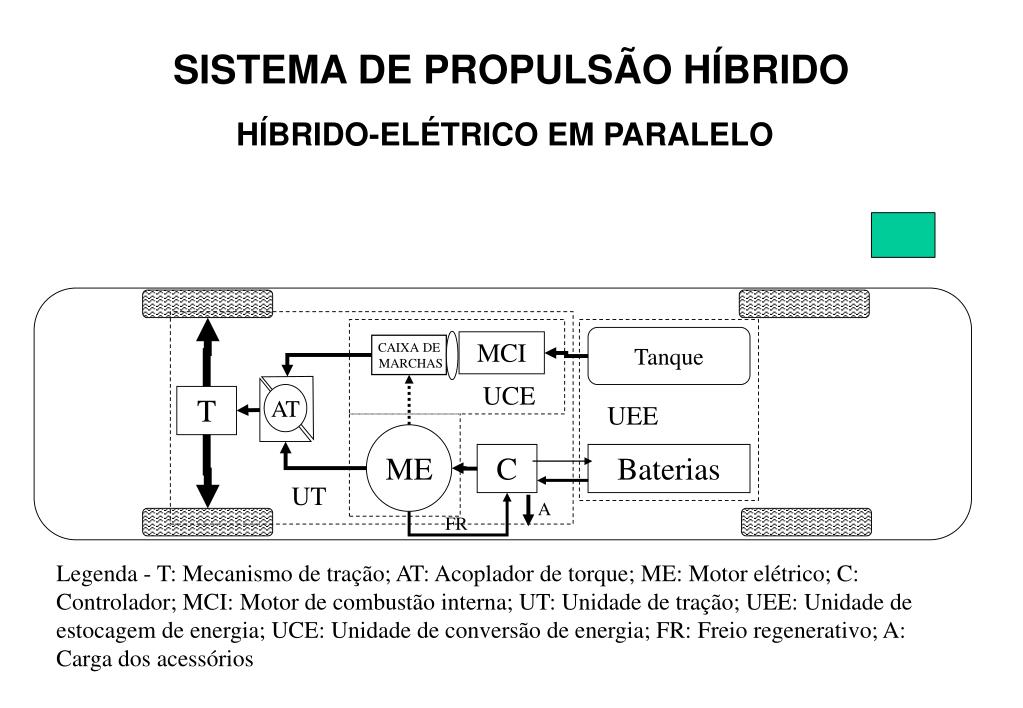 SISTEMA DE PROPULSÃO HÍBRIDO

HÍBRIDO-ELÉTRICO EM PARALELO

CAIXA DE MARCHAS

MCI

Tanque

UCE

UEE

T

AT

ME

C

Baterias

UT

FR

A

Legenda - T: Mecanismo de tração; AT: Acoplador de torque; ME: Motor elétrico; C: Controlador; MCI: Motor de combustão interna; UT: Unidade de tração; UEE: Unidade de estocagem de energia; UCE: Unidade de conversão de energia; FR: Freio regenerativo; A: Carga dos acessórios